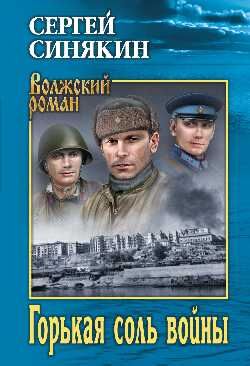 СЕРГЕЙ СИНЯКИН

Волжский роман

Горькая соль войны